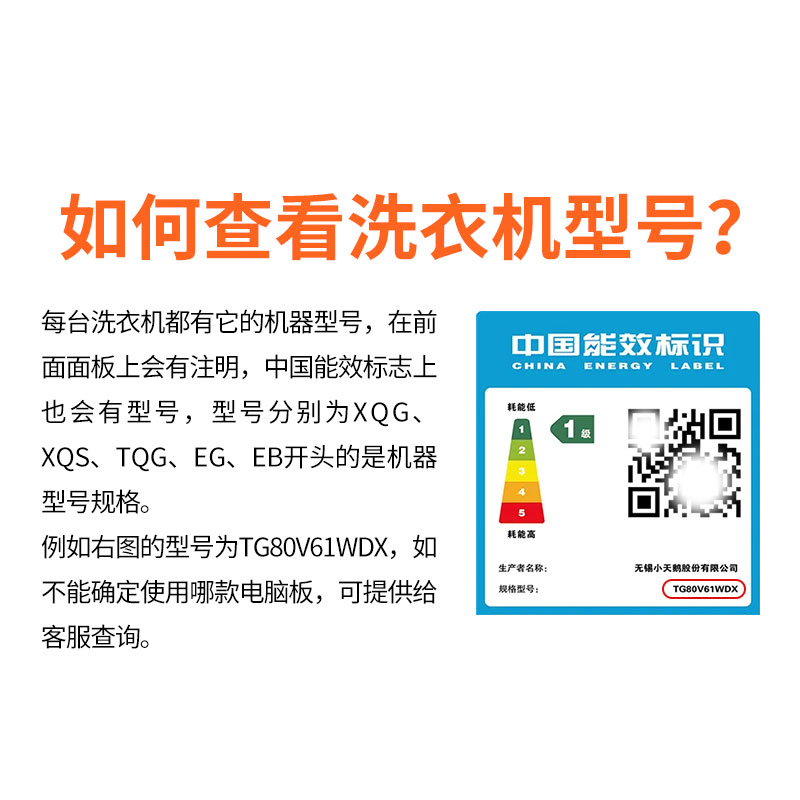 如何查看洗衣机型号？

每台洗衣机都有它的机器型号，在前面面板上会有注明，中国能效标志上也会有型号，型号分别为XQG、XQS、TQG、EG、EB开头的是机器型号规格。
例如右图的型号为TG80V61WDX，如不能确定使用哪款电脑板，可提供给客服查询。

中国能效标识
CHINA ENERGY LABEL

耗能低
1
2
3
4
5
耗能高
1级

生产者名称：
无锡小天鹅股份有限公司
规格型号：
TG80V61WDX